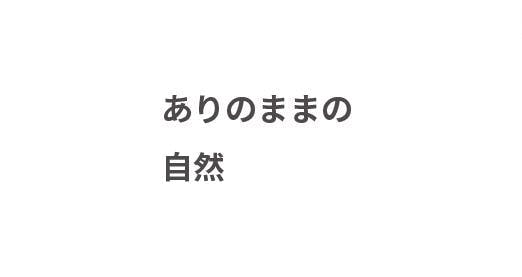 ありのままの
自然